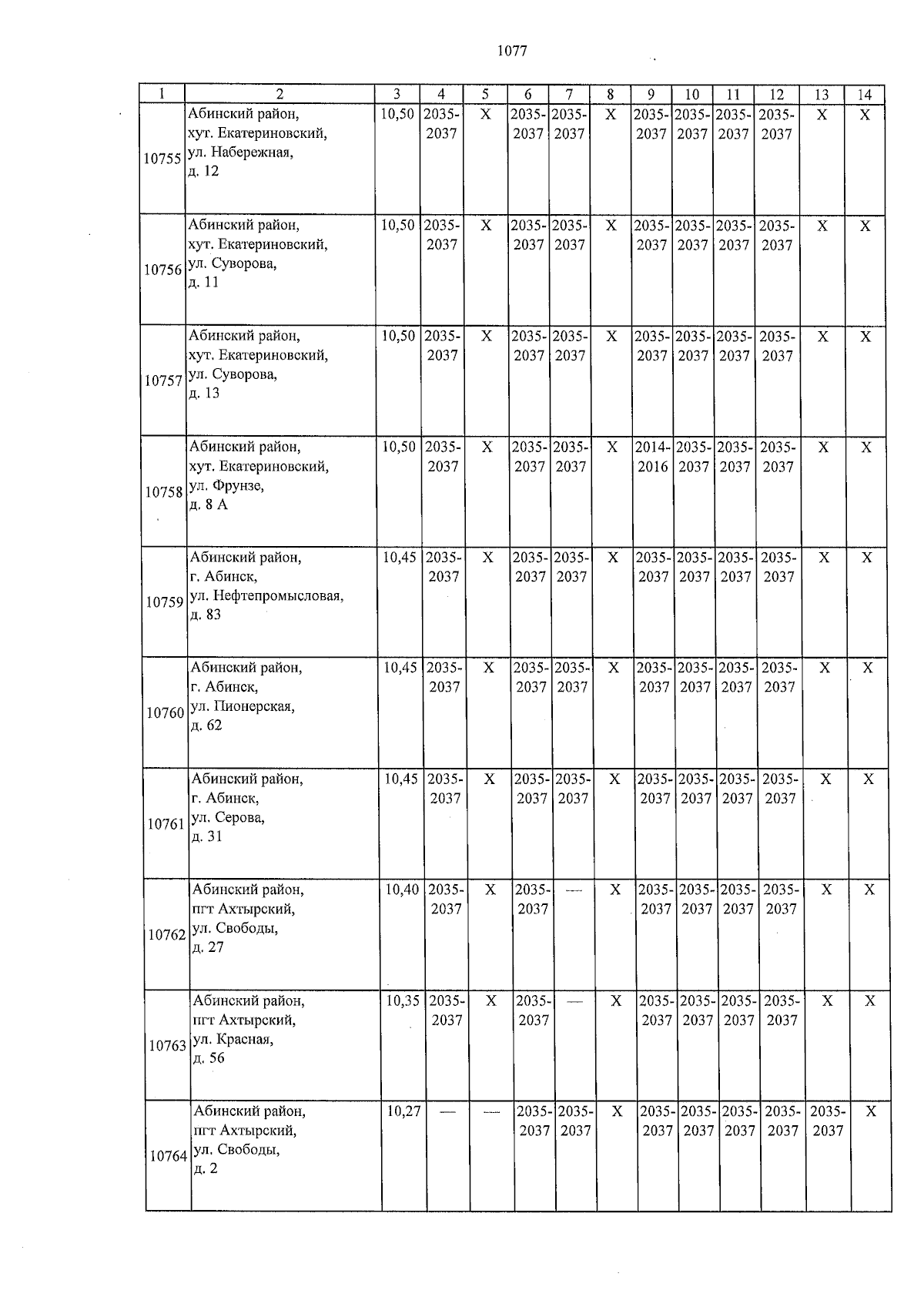 1077

| 1 | 2 | 3 | 4 | 5 | 6 | 7 | 8 | 9 | 10 | 11 | 12 | 13 | 14 |
|---|---|---|---|---|---|---|---|---|---|---|---|---|---|
| 10755 | Абинский район, хут. Екатериновский, ул. Набережная, д. 12 | 10,50 | 2035-2037 | X | 2035-2037 | 2035-2037 | X | 2035-2037 | 2035-2037 | 2035-2037 | 2035-2037 | X | X |
| 10756 | Абинский район, хут. Екатериновский, ул. Суворова, д. 11 | 10,50 | 2035-2037 | X | 2035-2037 | 2035-2037 | X | 2035-2037 | 2035-2037 | 2035-2037 | 2035-2037 | X | X |
| 10757 | Абинский район, хут. Екатериновский, ул. Суворова, д. 13 | 10,50 | 2035-2037 | X | 2035-2037 | 2035-2037 | X | 2035-2037 | 2035-2037 | 2035-2037 | 2035-2037 | X | X |
| 10758 | Абинский район, хут. Екатериновский, ул. Фрунзе, д. 8 А | 10,50 | 2035-2037 | X | 2035-2037 | 2035-2037 | X | 2014-2016 | 2035-2037 | 2035-2037 | 2035-2037 | X | X |
| 10759 | Абинский район, г. Абинск, ул. Нефтепромысловая, д. 83 | 10,45 | 2035-2037 | X | 2035-2037 | 2035-2037 | X | 2035-2037 | 2035-2037 | 2035-2037 | 2035-2037 | X | X |
| 10760 | Абинский район, г. Абинск, ул. Пионерская, д. 62 | 10,45 | 2035-2037 | X | 2035-2037 | 2035-2037 | X | 2035-2037 | 2035-2037 | 2035-2037 | 2035-2037 | X | X |
| 10761 | Абинский район, г. Абинск, ул. Серова, д. 31 | 10,45 | 2035-2037 | X | 2035-2037 | 2035-2037 | X | 2035-2037 | 2035-2037 | 2035-2037 | 2035-2037 | X | X |
| 10762 | Абинский район, пгт Ахтырский, ул. Свободы, д. 27 | 10,40 | 2035-2037 | X | 2035-2037 | — | X | 2035-2037 | 2035-2037 | 2035-2037 | 2035-2037 | X | X |
| 10763 | Абинский район, пгт Ахтырский, ул. Красная, д. 56 | 10,35 | 2035-2037 | X | 2035-2037 | — | X | 2035-2037 | 2035-2037 | 2035-2037 | 2035-2037 | X | X |
| 10764 | Абинский район, пгт Ахтырский, ул. Свободы, д. 2 | 10,27 | — | — | 2035-2037 | 2035-2037 | X | 2035-2037 | 2035-2037 | 2035-2037 | 2035-2037 | 2035-2037 | X |